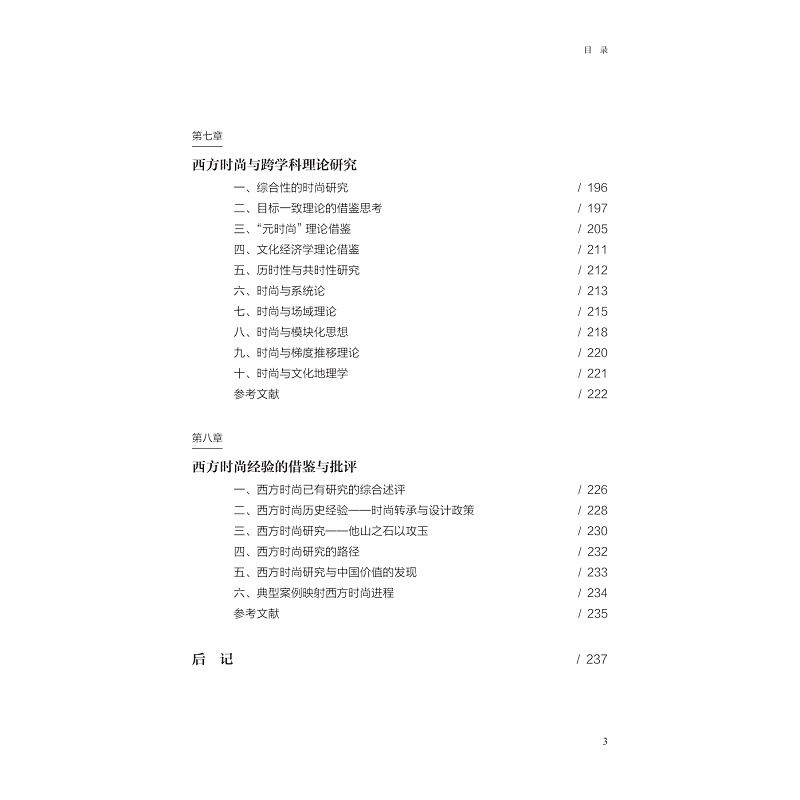 目 录

第七章

西方时尚与跨学科理论研究

一、综合性的时尚研究 / 196
二、目标一致理论的借鉴思考 / 197
三、“元时尚”理论借鉴 / 205
四、文化经济学理论借鉴 / 211
五、历时性与共时性研究 / 212
六、时尚与系统论 / 213
七、时尚与场域理论 / 215
八、时尚与模块化思想 / 218
九、时尚与梯度推移理论 / 220
十、时尚与文化地理学 / 221
参考文献 / 222

第八章

西方时尚经验的借鉴与批评

一、西方时尚已有研究的综合述评 / 226
二、西方时尚历史经验——时尚转承与设计政策 / 228
三、西方时尚研究——他山之石以攻玉 / 230
四、西方时尚研究的路径 / 232
五、西方时尚研究与中国价值的发现 / 233
六、典型案例映射西方时尚进程 / 234
参考文献 / 235

后 记 / 237

3